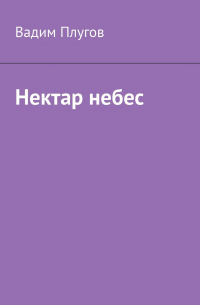 Вадим Плугов

Нектар небес